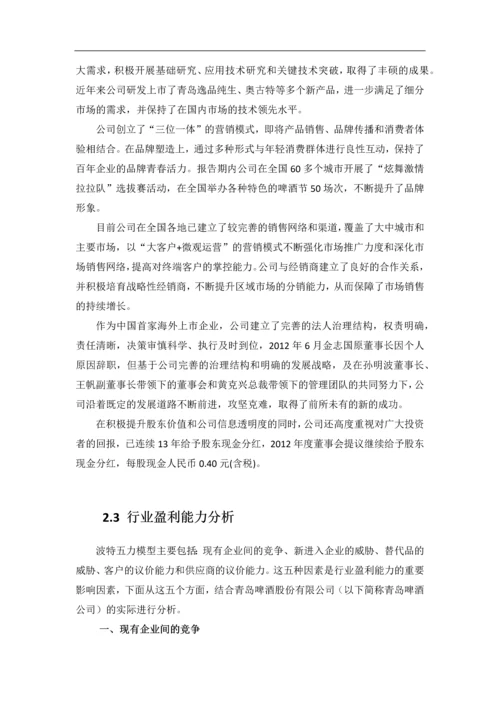 大需求，积极开展基础研究、应用技术研究和关键技术突破，取得了丰硕的成果。近年来公司研发上市了青岛逸品纯生、奥古特等多个新产品，进一步满足了细分市场的需求，并保持了在国内市场的技术领先水平。

公司创立了“三位一体”的营销模式，即将产品销售、品牌传播和消费者体验相结合。在品牌塑造上，通过多种形式与年轻消费群体进行良性互动，保持了百年企业的品牌青春活力。报告期内公司在全国 60 多个城市开展了“炫舞激情拉拉队”选拔赛活动，在全国举办各种特色的啤酒节 50 场次，不断提升了品牌形象。

目前公司在全国各地已建立了较完善的销售网络和渠道，覆盖了大中城市和主要市场，以“大客户+微观运营”的营销模式不断强化市场推广力度和深化市场销售网络，提高对终端客户的掌控能力。公司与经销商建立了良好的合作关系，并积极培育战略性经销商，不断提升区域市场的分销能力，从而保障了市场销售的持续增长。

作为中国首家海外上市企业，公司建立了完善的法人治理结构，权责明确，责任清晰，决策审慎科学、执行及时到位，2012 年 6 月金志国原董事长因个人原因辞职，但基于公司完善的治理结构和明确的发展战略，及在孙明波董事长、王帆副董事长带领下的董事会和黄克兴总裁带领下的管理团队的共同努力下，公司沿着既定的发展道路不断前进，攻坚克难，取得了前所未有的新的成功。

在积极提升股东价值和公司信息透明度的同时，公司还高度重视对广大投资者的回报，已连续 13 年给予股东现金分红，2012 年度董事会提议继续给予股东现金分红，每股现金人民币 0.40 元(含税)。

2.3 行业盈利能力分析

波特五力模型主要包括：现有企业间的竞争、新进入企业的威胁、替代品的威胁、客户的议价能力和供应商的议价能力。这五种因素是行业盈利能力的重要影响因素，下面从这五个方面，结合青岛啤酒股份有限公司（以下简称青岛啤酒公司）的实际进行分析。

一、现有企业间的竞争